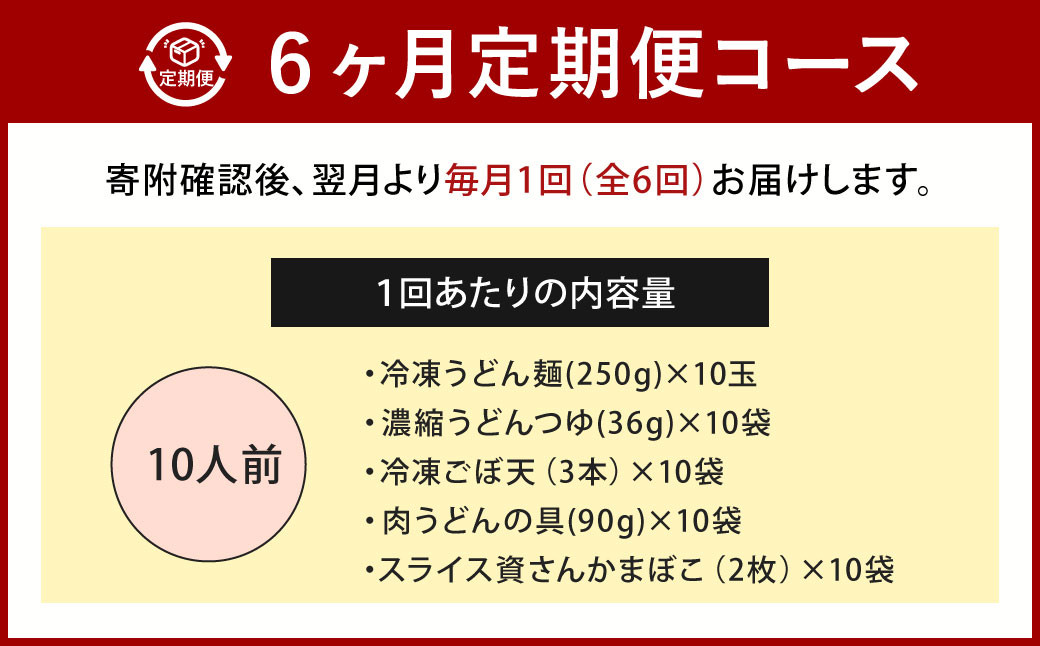 定期便

6ヶ月定期便コース

寄附確認後、翌月より毎月1回（全6回）お届けします。

1回あたりの内容量

10人前

・冷凍うどん麺(250g)×10玉
・濃縮うどんつゆ(36g)×10袋
・冷凍ごぼ天（3本）×10袋
・肉うどんの具(90g)×10袋
・スライス資さんかまぼこ（2枚）×10袋